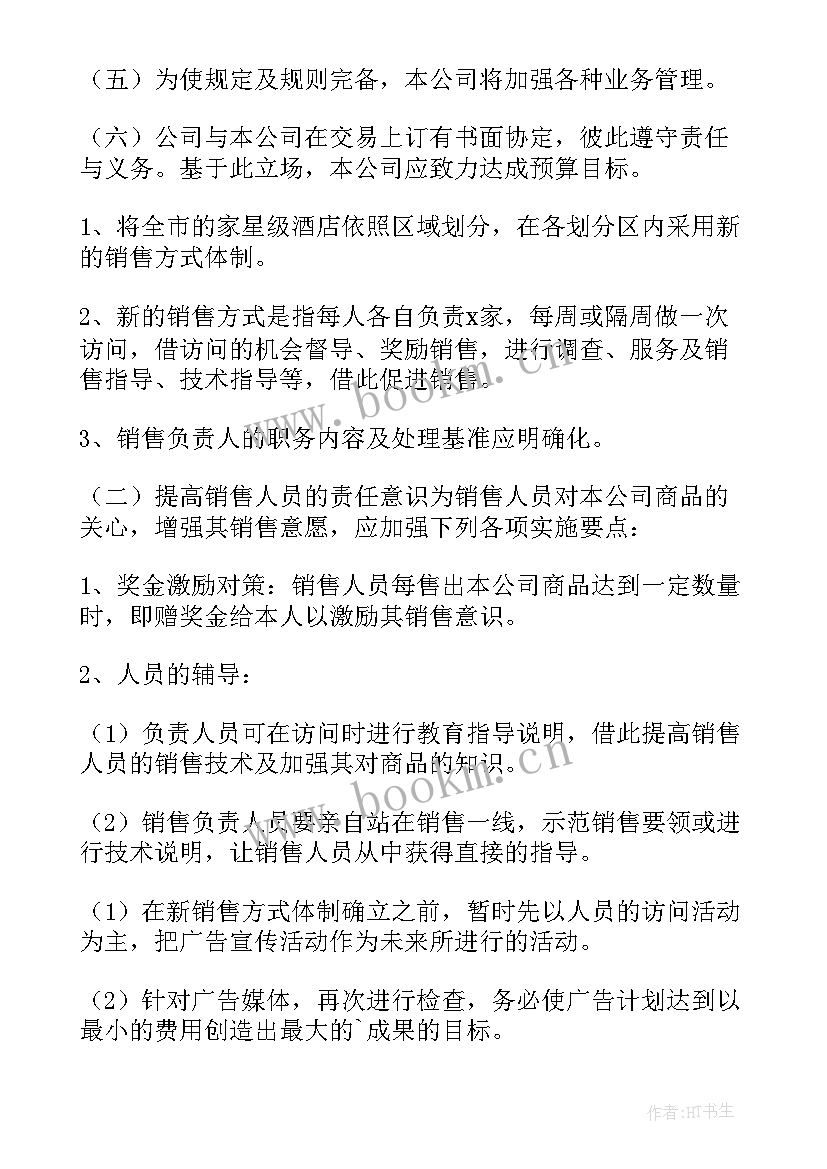 （五）为使规定及规则完备，本公司将加强各种业务管理。

（六）公司与本公司在交易上订有书面协定，彼此遵守责任与义务。基于此立场，本公司应致力达成预算目标。

1、将全市的家星级酒店依照区域划分，在各划分区内采用新的销售方式体制。

2、新的销售方式是指每人各自负责x家，每周或隔周做一次访问，借访问的机会督导、奖励销售，进行调查、服务及销售指导、技术指导等，借此促进销售。

3、销售负责人的职务内容及处理基准应明确化。

（二）提高销售人员的责任意识为销售人员对本公司商品的关心，增强其销售意愿，应加强下列各项实施要点：

1、奖金激励对策：销售人员每售出本公司商品达到一定数量时，即赠奖金给本人以激励其销售意识。

2、人员的辅导：

（1）负责人员可在访问时进行教育指导说明，借此提高销售人员的销售技术及加强其对商品的知识。

（2）销售负责人员要亲自站在销售一线，示范销售要领或进行技术说明，让销售人员从中获得直接的指导。

（1）在新销售方式体制确立之前，暂时先以人员的访问活动为主，把广告宣传活动作为未来所进行的活动。

（2）针对广告媒体，再次进行检查，务必使广告计划达到以最小的费用创造出最大的`成果的目标。

www.bookm.cn

www.bookm.cn

作者:HT书生